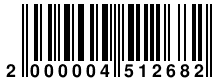 2 000004 512682